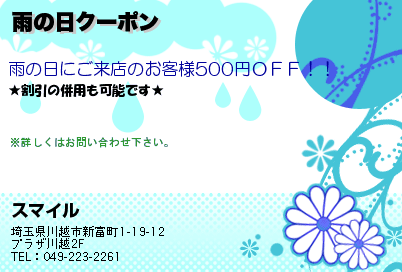 雨の日クーポン

雨の日にご来店のお客様500円OFF！！
★割引の併用も可能です★

※詳しくはお問い合わせ下さい。

スマイル

埼玉県川越市新富町1-19-12
プラザ川越2F
TEL：049-223-2261